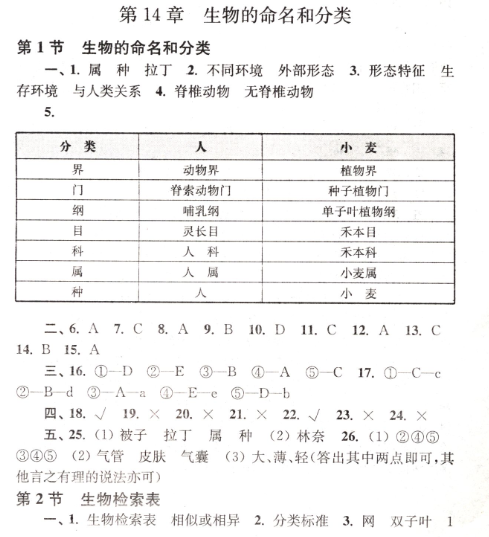 第 14 章　生物的命名和分类

第 1 节　生物的命名和分类

一、1. 属　种　拉丁　2. 不同环境　外部形态　3. 形态特征　生存环境　与人类关系　4. 脊椎动物　无脊椎动物

5.

| 分　类 | 人 | 小　麦 |
|---|---|---|
| 界 | 动物界 | 植物界 |
| 门 | 脊索动物门 | 种子植物门 |
| 纲 | 哺乳纲 | 单子叶植物纲 |
| 目 | 灵长目 | 禾本目 |
| 科 | 人　科 | 禾本科 |
| 属 | 人　属 | 小麦属 |
| 种 | 人 | 小　麦 |

二、6. A　7. C　8. A　9. B　10. D　11. C　12. A　13. C　14. B　15. A

三、16. ①—D　②—E　③—B　④—A　⑤—C　17. ①—C—c　②—B—d　③—A—a　④—E—e　⑤—D—b

四、18. √　19. ×　20. ×　21. ×　22. √　23. ×　24. ×

五、25. (1) 被子　拉丁　属　种　(2) 林奈　26. (1) ②④⑤　③④⑤　(2) 气管　皮肤　气囊　(3) 大、薄、轻(答出其中两点即可,其他言之有理的说法亦可)

第 2 节　生物检索表

一、1. 生物检索表　相似或相异　2. 分类标准　3. 网　双子叶　1